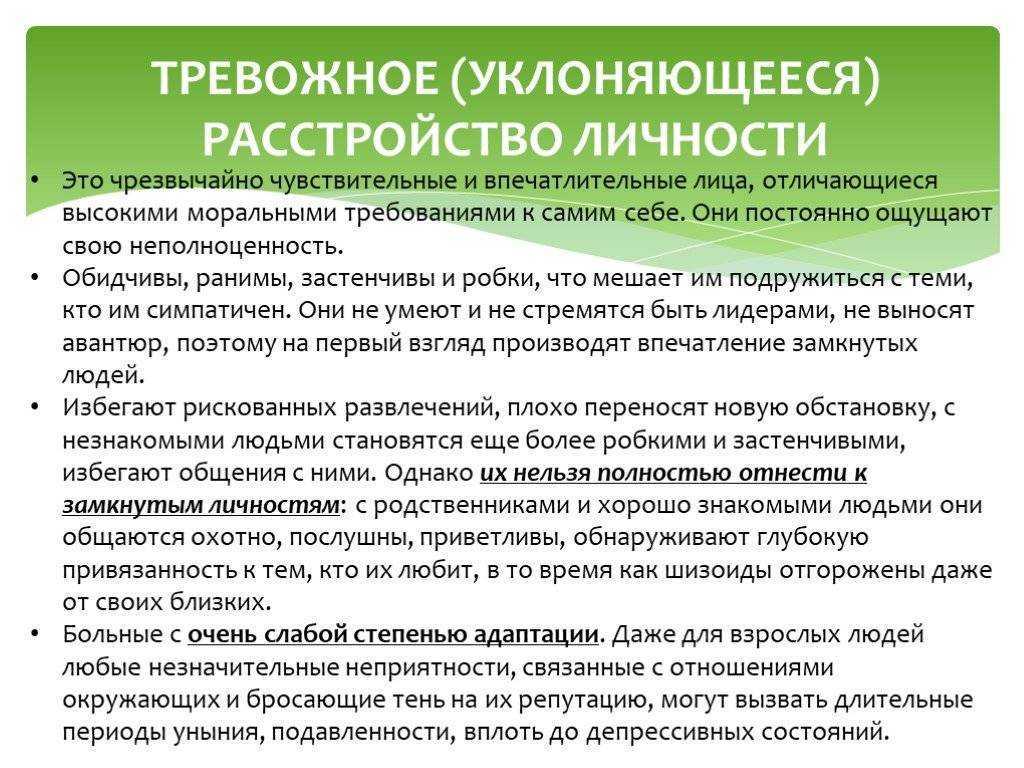 ТРЕВОЖНОЕ (УКЛОНЯЮЩЕЕСЯ) РАССТРОЙСТВО ЛИЧНОСТИ

• Это чрезвычайно чувствительные и впечатлительные лица, отличающиеся высокими моральными требованиями к самим себе. Они постоянно ощущают свою неполноценность.

• Обидчивы, ранимы, застенчивы и робки, что мешает им подружиться с теми, кто им симпатичен. Они не умеют и не стремятся быть лидерами, не выносят авантюр, поэтому на первый взгляд производят впечатление замкнутых людей.

• Избегают рискованных развлечений, плохо переносят новую обстановку, с незнакомыми людьми становятся еще более робкими и застенчивыми, избегают общения с ними. Однако их нельзя полностью отнести к замкнутым личностям: с родственниками и хорошо знакомыми людьми они общаются охотно, послушны, приветливы, обнаруживают глубокую привязанность к тем, кто их любит, в то время как шизоиды отгорожены даже от своих близких.

• Больные с очень слабой степенью адаптации. Даже для взрослых людей любые незначительные неприятности, связанные с отношениями окружающих и бросающие тень на их репутацию, могут вызвать длительные периоды уныния, подавленности, вплоть до депрессивных состояний.